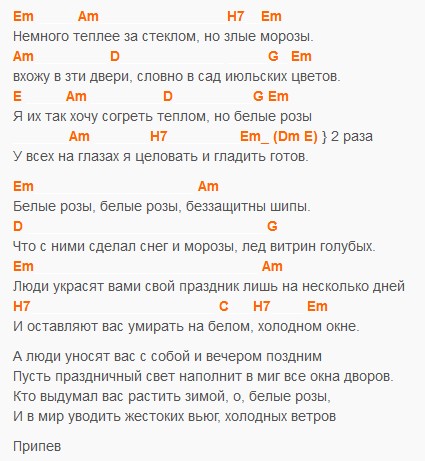 Em Am H7 Em
Немного теплее за стеклом, но злые морозы.
Am D G Em
вхожу в зти двери, словно в сад июльских цветов.
E Am D G Em
Я их так хочу согреть теплом, но белые розы
Am H7 Em_ (Dm E) } 2 раза
У всех на глазах я целовать и гладить готов.

Em Am
Белые розы, белые розы, беззащитны шипы.
D G
Что с ними сделал снег и морозы, лед витрин голубых.
Em Am
Люди украсят вами свой праздник лишь на несколько дней
H7 C H7 Em
И оставляют вас умирать на белом, холодном окне.

А люди уносят вас с собой и вечером поздним
Пусть праздничный свет наполнит в миг все окна дворов.
Кто выдумал вас растить зимой, о, белые розы,
И в мир уводить жестоких вьюг, холодных ветров

Припев